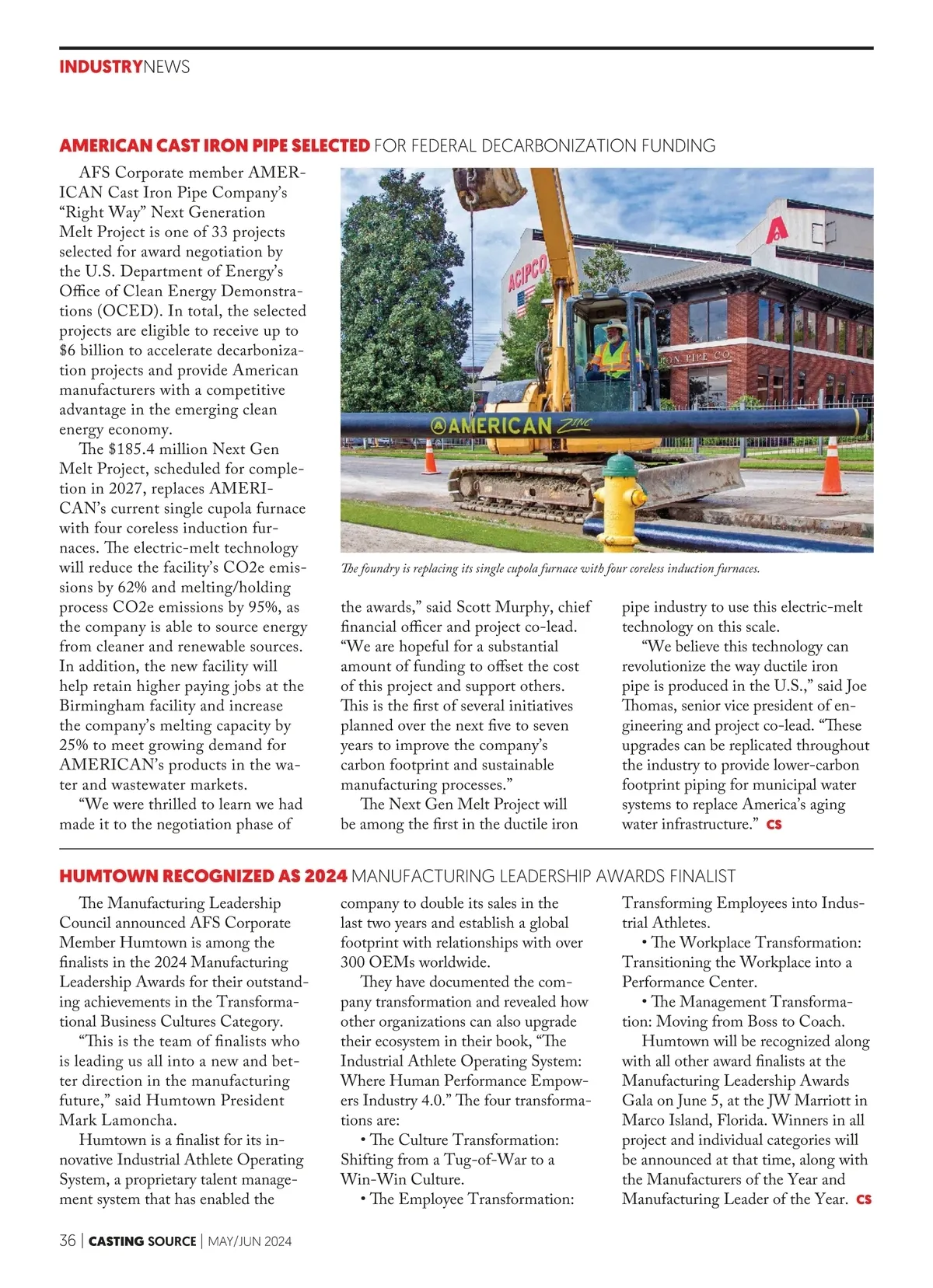 INDUSTRYNEWS

AMERICAN CAST IRON PIPE SELECTED FOR FEDERAL DECARBONIZATION FUNDING

AFS Corporate member AMERICAN Cast Iron Pipe Company's "Right Way" Next Generation Melt Project is one of 33 projects selected for award negotiation by the U.S. Department of Energy's Office of Clean Energy Demonstrations (OCED). In total, the selected projects are eligible to receive up to $6 billion to accelerate decarbonization projects and provide American manufacturers with a competitive advantage in the emerging clean energy economy.

The $185.4 million Next Gen Melt Project, scheduled for completion in 2027, replaces AMERICAN's current single cupola furnace with four coreless induction furnaces. The electric-melt technology will reduce the facility's CO2e emissions by 62% and melting/holding process CO2e emissions by 95%, as the company is able to source energy from cleaner and renewable sources. In addition, the new facility will help retain higher paying jobs at the Birmingham facility and increase the company's melting capacity by 25% to meet growing demand for AMERICAN's products in the water and wastewater markets.

"We were thrilled to learn we had made it to the negotiation phase of the awards," said Scott Murphy, chief financial officer and project co-lead. "We are hopeful for a substantial amount of funding to offset the cost of this project and support others. This is the first of several initiatives planned over the next five to seven years to improve the company's carbon footprint and sustainable manufacturing processes."

The Next Gen Melt Project will be among the first in the ductile iron pipe industry to use this electric-melt technology on this scale.

"We believe this technology can revolutionize the way ductile iron pipe is produced in the U.S.," said Joe Thomas, senior vice president of engineering and project co-lead. "These upgrades can be replicated throughout the industry to provide lower-carbon footprint piping for municipal water systems to replace America's aging water infrastructure." CS

ACIPCO

IRON PIPE CO.

AMERICAN ZINC

The foundry is replacing its single cupola furnace with four coreless induction furnaces.

HUMTOWN RECOGNIZED AS 2024 MANUFACTURING LEADERSHIP AWARDS FINALIST

The Manufacturing Leadership Council announced AFS Corporate Member Humtown is among the finalists in the 2024 Manufacturing Leadership Awards for their outstanding achievements in the Transformational Business Cultures Category.

"This is the team of finalists who is leading us all into a new and better direction in the manufacturing future," said Humtown President Mark Lamoncha.

Humtown is a finalist for its innovative Industrial Athlete Operating System, a proprietary talent management system that has enabled the company to double its sales in the last two years and establish a global footprint with relationships with over 300 OEMs worldwide.

They have documented the company transformation and revealed how other organizations can also upgrade their ecosystem in their book, "The Industrial Athlete Operating System: Where Human Performance Empowers Industry 4.0." The four transformations are:

• The Culture Transformation: Shifting from a Tug-of-War to a Win-Win Culture.

• The Employee Transformation: Transforming Employees into Industrial Athletes.

• The Workplace Transformation: Transitioning the Workplace into a Performance Center.

• The Management Transformation: Moving from Boss to Coach.

Humtown will be recognized along with all other award finalists at the Manufacturing Leadership Awards Gala on June 5, at the JW Marriott in Marco Island, Florida. Winners in all project and individual categories will be announced at that time, along with the Manufacturers of the Year and Manufacturing Leader of the Year. CS

36 | CASTING SOURCE | MAY/JUN 2024